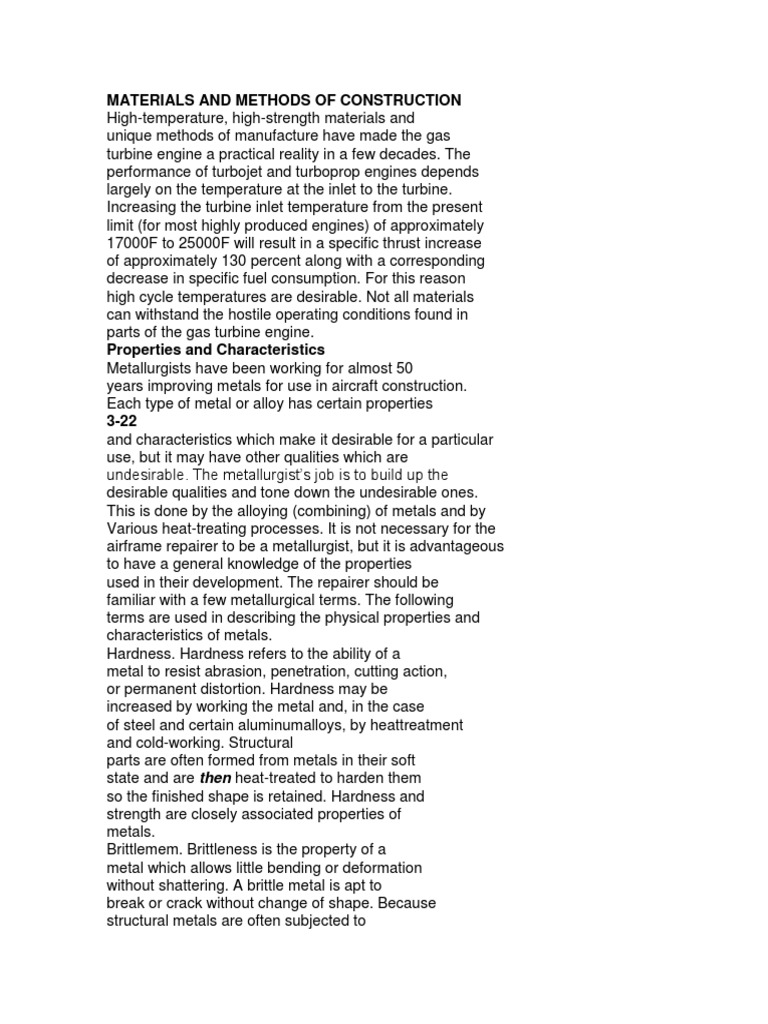 MATERIALS AND METHODS OF CONSTRUCTION
High-temperature, high-strength materials and unique methods of manufacture have made the gas turbine engine a practical reality in a few decades. The performance of turbojet and turboprop engines depends largely on the temperature at the inlet to the turbine. Increasing the turbine inlet temperature from the present limit (for most highly produced engines) of approximately 17000F to 25000F will result in a specific thrust increase of approximately 130 percent along with a corresponding decrease in specific fuel consumption. For this reason high cycle temperatures are desirable. Not all materials can withstand the hostile operating conditions found in parts of the gas turbine engine.
Properties and Characteristics
Metallurgists have been working for almost 50 years improving metals for use in aircraft construction. Each type of metal or alloy has certain properties
3-22
and characteristics which make it desirable for a particular use, but it may have other qualities which are undesirable. The metallurgist's job is to build up the desirable qualities and tone down the undesirable ones. This is done by the alloying (combining) of metals and by Various heat-treating processes. It is not necessary for the airframe repairer to be a metallurgist, but it is advantageous to have a general knowledge of the properties used in their development. The repairer should be familiar with a few metallurgical terms. The following terms are used in describing the physical properties and characteristics of metals.
Hardness. Hardness refers to the ability of a metal to resist abrasion, penetration, cutting action, or permanent distortion. Hardness may be increased by working the metal and, in the case of steel and certain aluminumalloys, by heattreatment and cold-working. Structural parts are often formed from metals in their soft state and are then heat-treated to harden them so the finished shape is retained. Hardness and strength are closely associated properties of metals.
Brittlemem. Brittleness is the property of a metal which allows little bending or deformation without shattering. A brittle metal is apt to break or crack without change of shape. Because structural metals are often subjected to